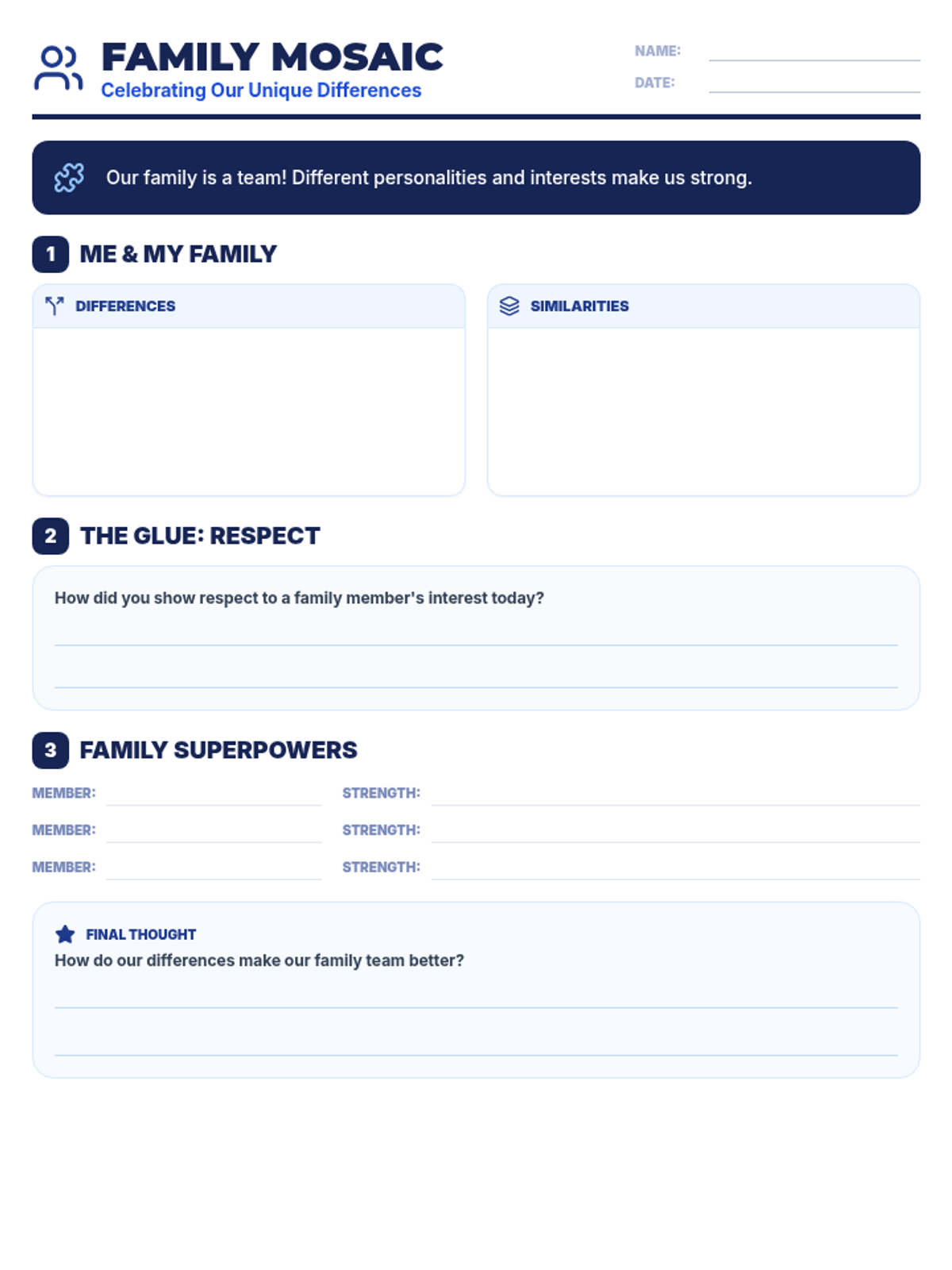 FAMILY MOSAIC
Celebrating Our Unique Differences

NAME:
DATE:

Our family is a team! Different personalities and interests make us strong.

1 ME & MY FAMILY

DIFFERENCES

SIMILARITIES

2 THE GLUE: RESPECT

How did you show respect to a family member's interest today?

3 FAMILY SUPERPOWERS

MEMBER: STRENGTH:
MEMBER: STRENGTH:
MEMBER: STRENGTH:

FINAL THOUGHT
How do our differences make our family team better?